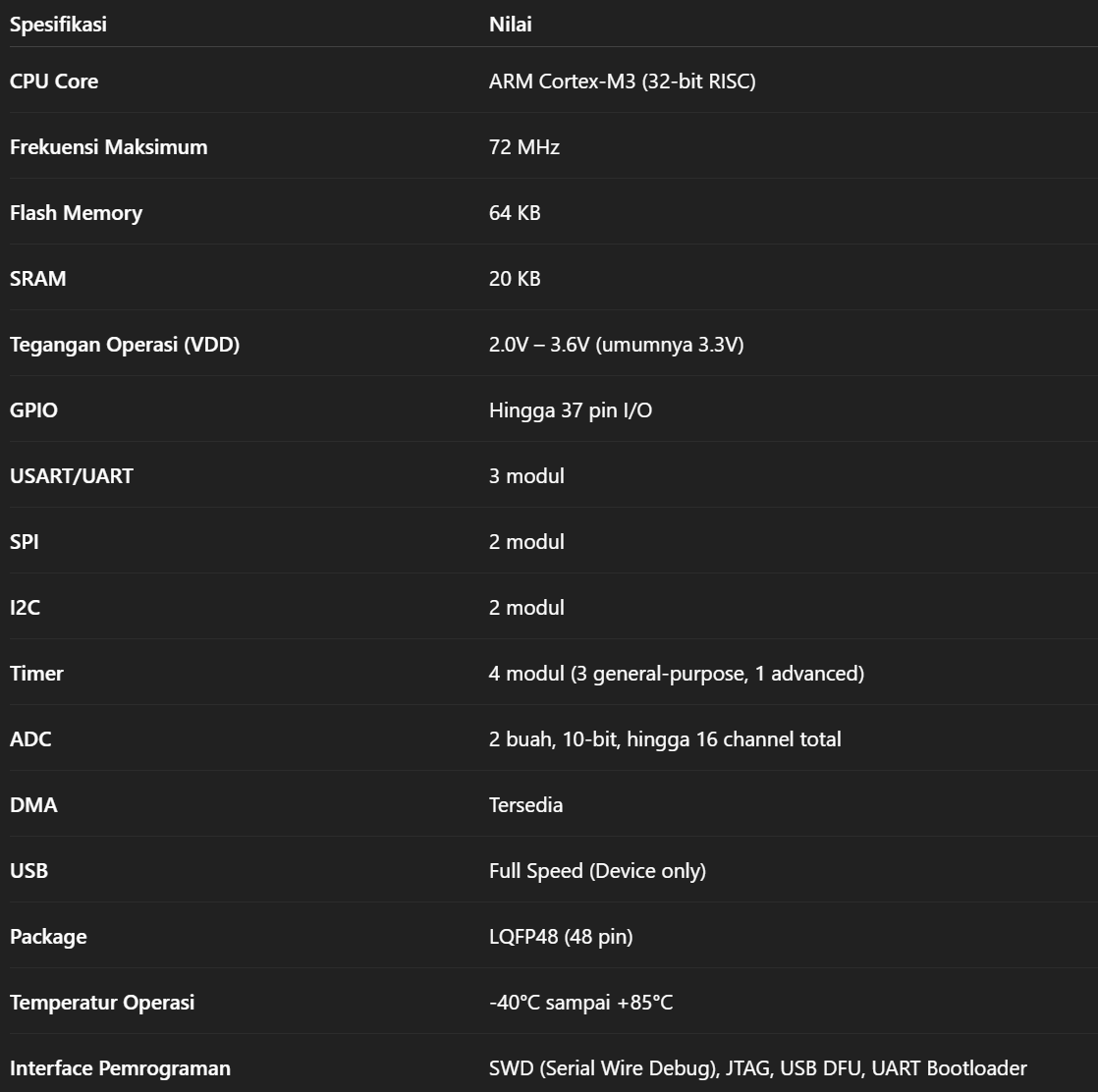 | Spesifikasi | Nilai |
|---|---|
| CPU Core | ARM Cortex-M3 (32-bit RISC) |
| Frekuensi Maksimum | 72 MHz |
| Flash Memory | 64 KB |
| SRAM | 20 KB |
| Tegangan Operasi (VDD) | 2.0V – 3.6V (umumnya 3.3V) |
| GPIO | Hingga 37 pin I/O |
| USART/UART | 3 modul |
| SPI | 2 modul |
| I2C | 2 modul |
| Timer | 4 modul (3 general-purpose, 1 advanced) |
| ADC | 2 buah, 10-bit, hingga 16 channel total |
| DMA | Tersedia |
| USB | Full Speed (Device only) |
| Package | LQFP48 (48 pin) |
| Temperatur Operasi | -40°C sampai +85°C |
| Interface Pemrograman | SWD (Serial Wire Debug), JTAG, USB DFU, UART Bootloader |